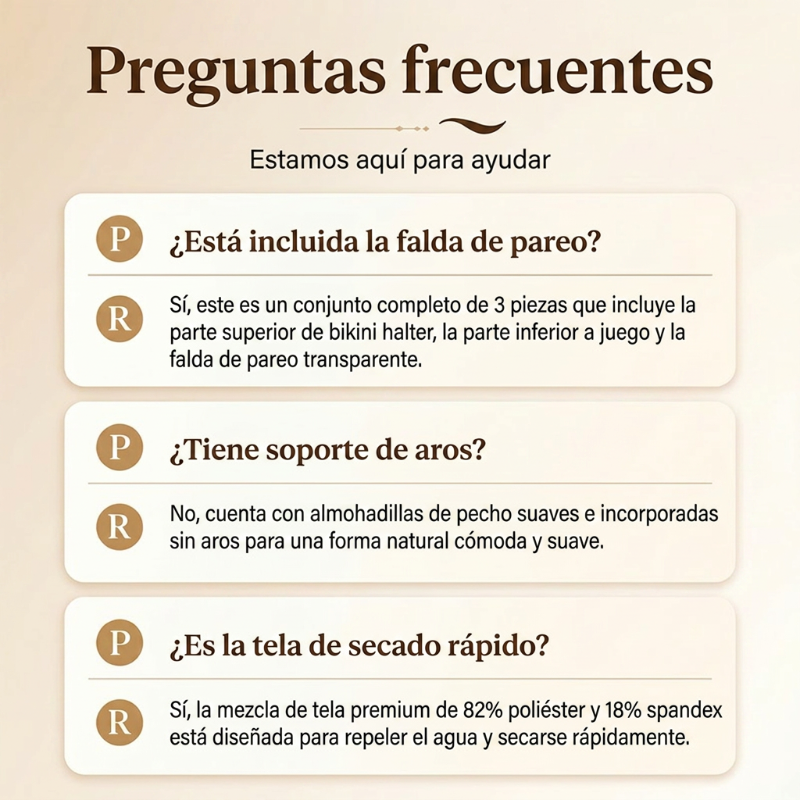 Preguntas frecuentes

Estamos aquí para ayudar

P

¿Está incluida la falda de pareo?

R

Sí, este es un conjunto completo de 3 piezas que incluye la parte superior de bikini halter, la parte inferior a juego y la falda de pareo transparente.

P

¿Tiene soporte de aros?

R

No, cuenta con almohadillas de pecho suaves e incorporadas sin aros para una forma natural cómoda y suave.

P

¿Es la tela de secado rápido?

R

Sí, la mezcla de tela premium de 82% poliéster y 18% spandex está diseñada para repeler el agua y secarse rápidamente.